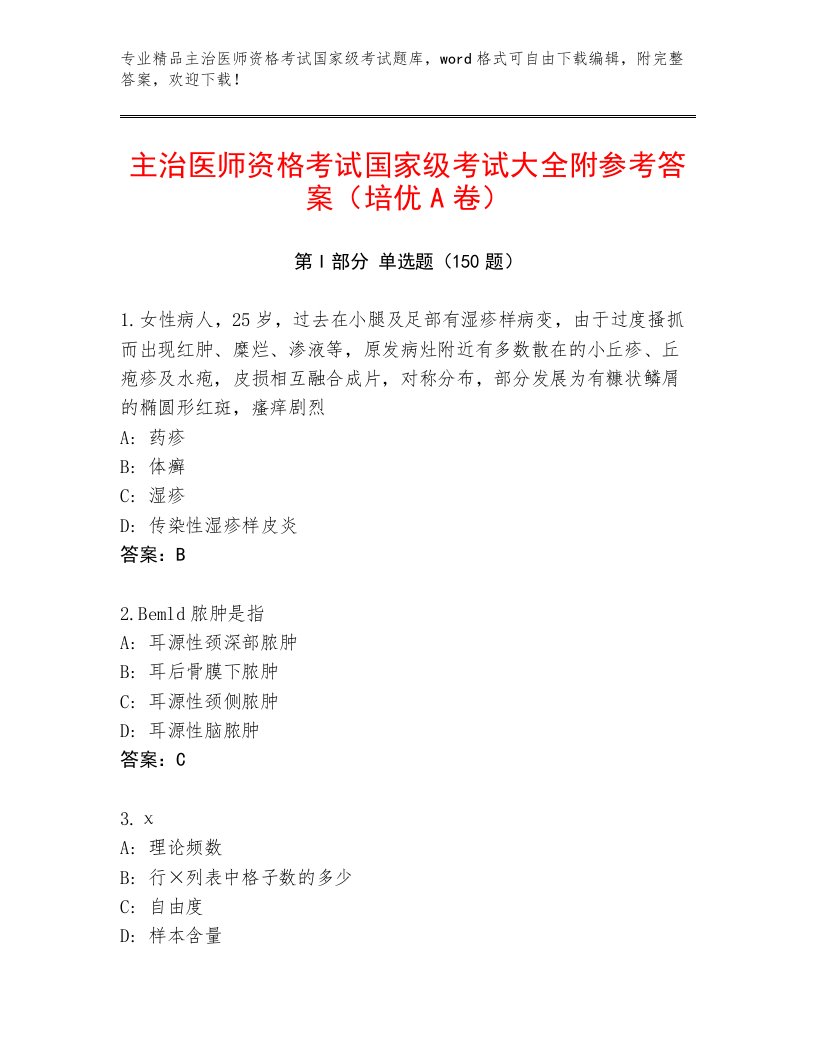 专业精品主治医师资格考试国家级考试题库，word格式可自由下载编辑，附完整答案，欢迎下载！

主治医师资格考试国家级考试大全附参考答案（培优A卷）

第I部分 单选题（150题）

1.女性病人，25岁，过去在小腿及足部有湿疹样病变，由于过度搔抓而出现红肿、糜烂、渗液等，原发病灶附近有多数散在的小丘疹、丘疱疹及水疱，皮损相互融合成片，对称分布，部分发展为有糠状鳞屑的椭圆形红斑，瘙痒剧烈
A：药疹
B：体癣
C：湿疹
D：传染性湿疹样皮炎
答案：B

2.Bemld脓肿是指
A：耳源性颈深部脓肿
B：耳后骨膜下脓肿
C：耳源性颈侧脓肿
D：耳源性脑脓肿
答案：C

3. x
A：理论频数
B：行×列表中格子数的多少
C：自由度
D：样本含量